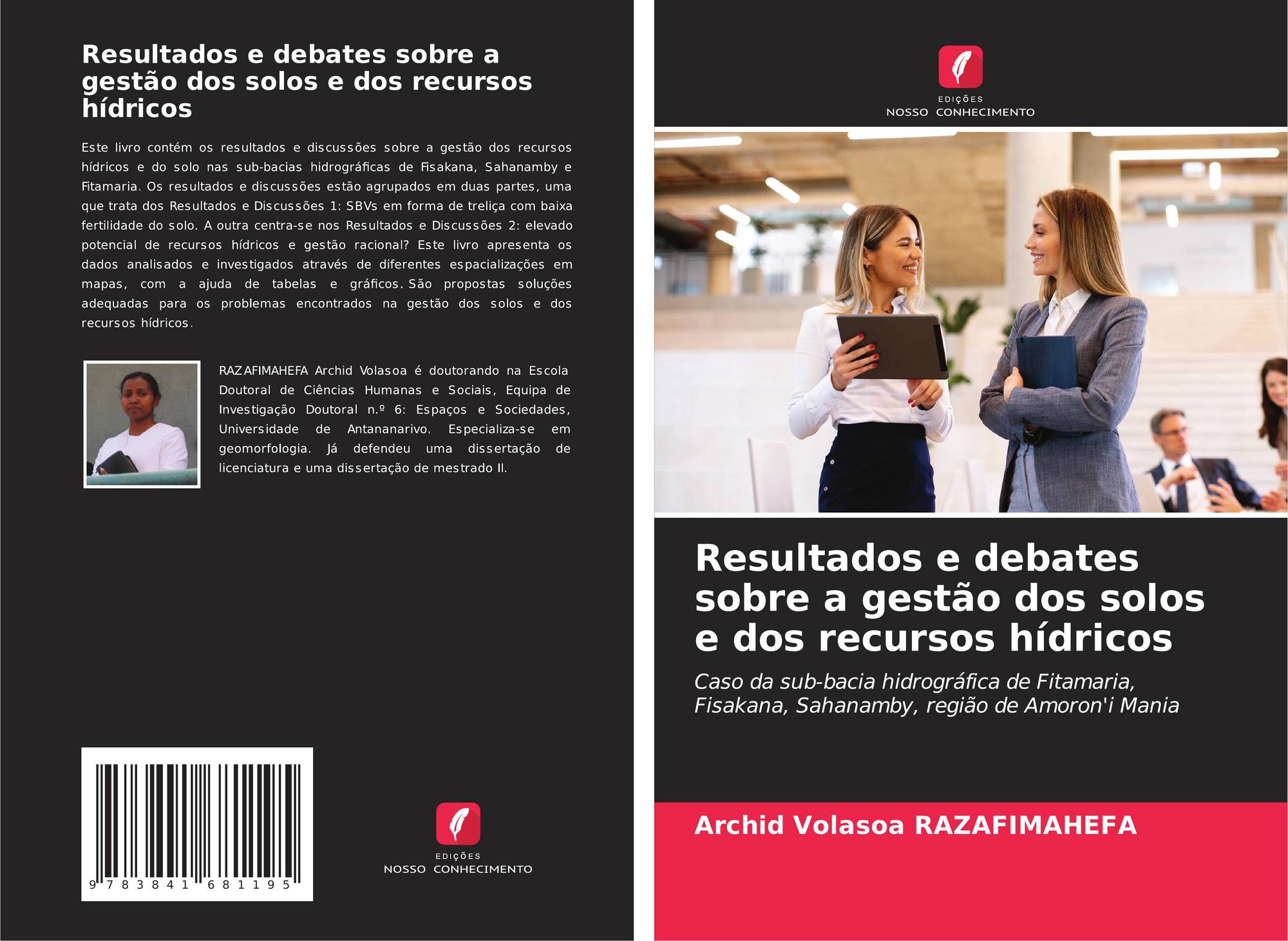 Resultados e debates sobre a gestão dos solos e dos recursos hídricos

Este livro contém os resultados e discussões sobre a gestão dos recursos hídricos e do solo nas sub-bacias hidrográficas de Fisakana, Sahanamby e Fitamaria. Os resultados e discussões estão agrupados em duas partes, uma que trata dos Resultados e Discussões 1: SBVs em forma de treliça com baixa fertilidade do solo. A outra centra-se nos Resultados e Discussões 2: elevado potencial de recursos hídricos e gestão racional? Este livro apresenta os dados analisados e investigados através de diferentes espacializações em mapas, com a ajuda de tabelas e gráficos. São propostas soluções adequadas para os problemas encontrados na gestão dos solos e dos recursos hídricos.

RAZAFIMAHEFA Archid Volasoa é doutorando na Escola Doutoral de Ciências Humanas e Sociais, Equipa de Investigação Doutoral n.º 6: Espaços e Sociedades, Universidade de Antananarivo. Especializa-se em geomorfologia. Já defendeu uma dissertação de licenciatura e uma dissertação de mestrado II.

9 783841 681195

EDIÇÕES
NOSSO CONHECIMENTO

EDIÇÕES
NOSSO CONHECIMENTO

Resultados e debates sobre a gestão dos solos e dos recursos hídricos

Caso da sub-bacia hidrográfica de Fitamaria, Fisakana, Sahanamby, região de Amoron'i Mania

Archid Volasoa RAZAFIMAHEFA